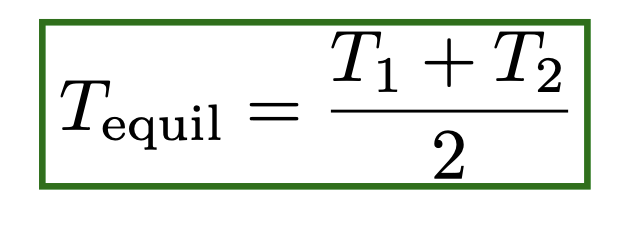 $T_{\text{equil}} = \frac{T_1 + T_2}{2}$